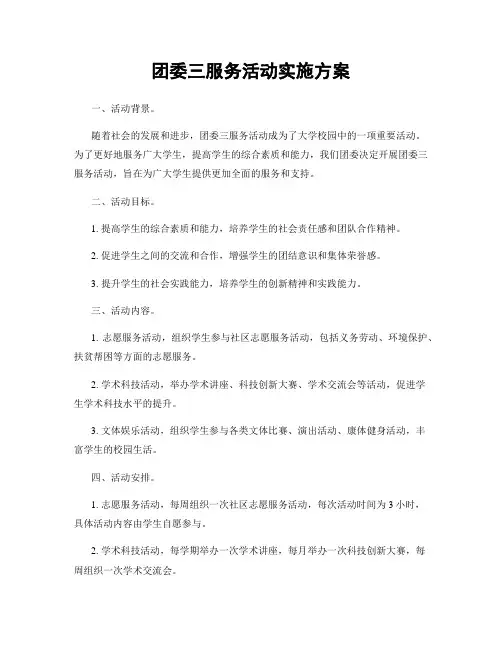 团委三服务活动实施方案

一、活动背景。

随着社会的发展和进步，团委三服务活动成为了大学校园中的一项重要活动。为了更好地服务广大学生，提高学生的综合素质和能力，我们团委决定开展团委三服务活动，旨在为广大学生提供更加全面的服务和支持。

二、活动目标。

1. 提高学生的综合素质和能力，培养学生的社会责任感和团队合作精神。

2. 促进学生之间的交流和合作，增强学生的团结意识和集体荣誉感。

3. 提升学生的社会实践能力，培养学生的创新精神和实践能力。

三、活动内容。

1. 志愿服务活动，组织学生参与社区志愿服务活动，包括义务劳动、环境保护、扶贫帮困等方面的志愿服务。

2. 学术科技活动，举办学术讲座、科技创新大赛、学术交流会等活动，促进学生学术科技水平的提升。

3. 文体娱乐活动，组织学生参与各类文体比赛、演出活动、康体健身活动，丰富学生的校园生活。

四、活动安排。

1. 志愿服务活动，每周组织一次社区志愿服务活动，每次活动时间为3小时，具体活动内容由学生自愿参与。

2. 学术科技活动，每学期举办一次学术讲座，每月举办一次科技创新大赛，每周组织一次学术交流会。